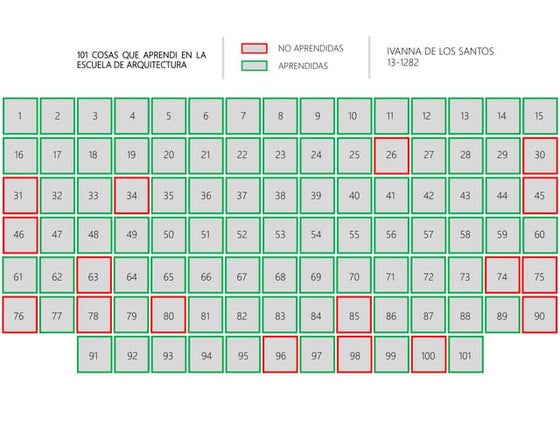 101 COSAS QUE APRENDI EN LA ESCUELA DE ARQUITECTURA

NO APRENDIDAS
APRENDIDAS

IVANNA DE LOS SANTOS
13-1282

| 1 | 2 | 3 | 4 | 5 | 6 | 7 | 8 | 9 | 10 | 11 | 12 | 13 | 14 | 15 |
|---|---|---|---|---|---|---|---|---|---|---|---|---|---|---|
| 16 | 17 | 18 | 19 | 20 | 21 | 22 | 23 | 24 | 25 | 26 | 27 | 28 | 29 | 30 |
| 31 | 32 | 33 | 34 | 35 | 36 | 37 | 38 | 39 | 40 | 41 | 42 | 43 | 44 | 45 |
| 46 | 47 | 48 | 49 | 50 | 51 | 52 | 53 | 54 | 55 | 56 | 57 | 58 | 59 | 60 |
| 61 | 62 | 63 | 64 | 65 | 66 | 67 | 68 | 69 | 70 | 71 | 72 | 73 | 74 | 75 |
| 76 | 77 | 78 | 79 | 80 | 81 | 82 | 83 | 84 | 85 | 86 | 87 | 88 | 89 | 90 |
| | | 91 | 92 | 93 | 94 | 95 | 96 | 97 | 98 | 99 | 100 | 101 | | |